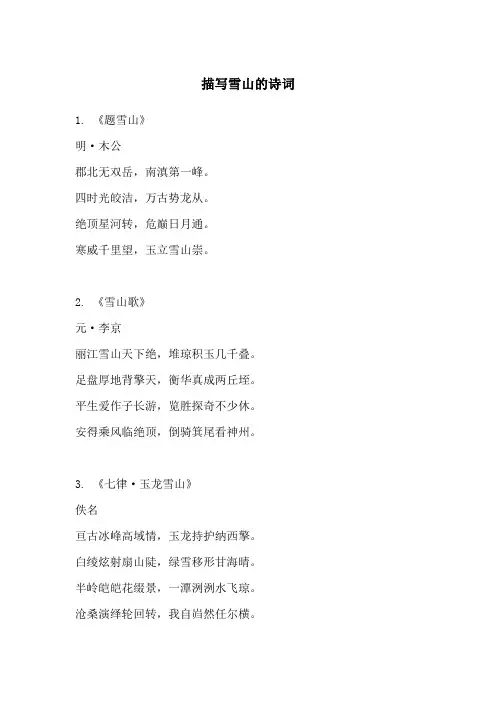 描写雪山的诗词

1. 《题雪山》

明·木公

郡北无双岳，南滇第一峰。

四时光皎洁，万古势龙从。

绝顶星河转，危巅日月通。

寒威千里望，玉立雪山崇。

2. 《雪山歌》

元·李京

丽江雪山天下绝，堆琼积玉几千叠。

足盘厚地背擎天，衡华真成两丘垤。

平生爱作子长游，览胜探奇不少休。

安得乘风临绝顶，倒骑箕尾看神州。

3. 《七律·玉龙雪山》

佚名

亘古冰峰高域情，玉龙持护纳西擎。

白绫炫射扇山陡，绿雪移形甘海晴。

半岭皑皑花缀景，一潭洌洌水飞琼。

沧桑演绎轮回转，我自岿然任尔横。